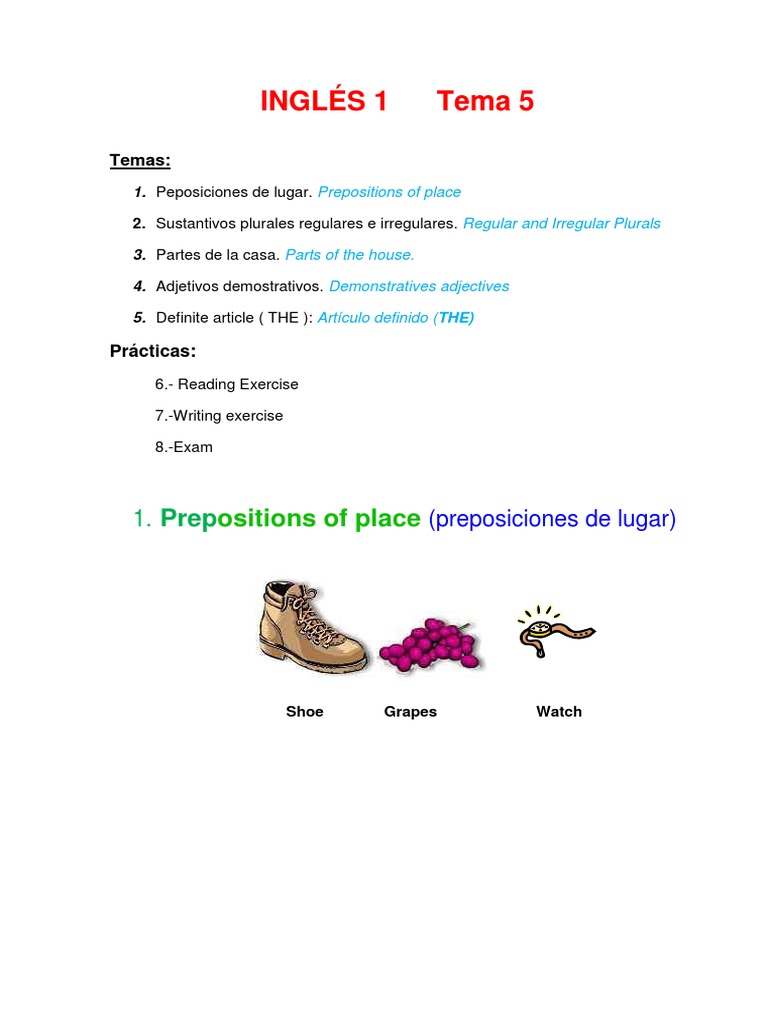 INGLÉS 1 Tema 5

Temas:

1. Peposiciones de lugar. Prepositions of place

2. Sustantivos plurales regulares e irregulares. Regular and Irregular Plurals

3. Partes de la casa. Parts of the house.

4. Adjetivos demostrativos. Demonstratives adjectives

5. Definite article ( THE ): Artículo definido (THE)

Prácticas:

6.- Reading Exercise

7.-Writing exercise

8.-Exam

1. Prepositions of place (preposiciones de lugar)

Shoe Grapes Watch